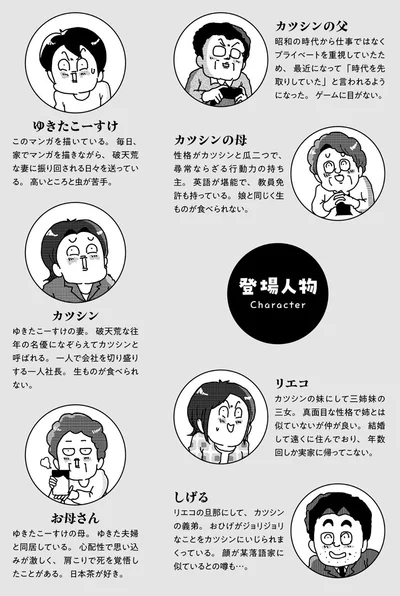 ゆきたこーすけ
このマンガを描いている。毎日、家でマンガを描きながら、破天荒な妻に振り回される日々を送っている。高いところと虫が苦手。

カツシン
ゆきたこーすけの妻。破天荒な往年の名優になぞらえてカツシンと呼ばれる。一人で会社を切り盛りする一人社長。生ものが食べられない。

お母さん
ゆきたこーすけの母。ゆきた夫婦と同居している。心配性で思い込みが激しく、肩こりで死を覚悟したことがある。日本茶が好き。

カツシンの父
昭和の時代から仕事ではなくプライベートを重視していたため、最近になって「時代を先取りしていた」と言われるようになった。ゲームに目がない。

カツシンの母
性格がカツシンと瓜二つで、尋常ならざる行動力の持ち主。英語が堪能で、教員免許も持っている。娘と同じく生ものが食べられない。

登場人物
Character

リエコ
カツシンの妹にして三姉妹の三女。真面目な性格で姉とは似ていないが仲が良い。結婚して遠くに住んでおり、年数回しか実家に帰ってこない。

しげる
リエコの旦那にして、カツシンの義弟。おひげがジョリジョリなことをカツシンにいじられまくっている。顔が某落語家に似ているとの噂も…。